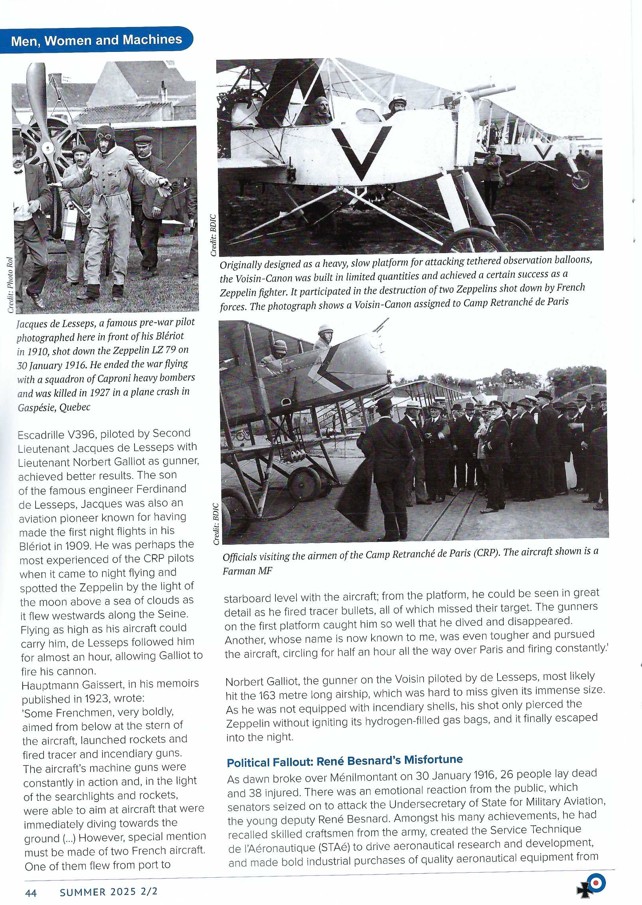 Men, Women and Machines

Credit: Photo Rol

Jacques de Lesseps, a famous pre-war pilot photographed here in front of his Blériot in 1910, shot down the Zeppelin LZ 79 on 30 January 1916. He ended the war flying with a squadron of Caproni heavy bombers and was killed in 1927 in a plane crash in Gaspésie, Quebec

Credit: BDIC

Originally designed as a heavy, slow platform for attacking tethered observation balloons, the Voisin-Canon was built in limited quantities and achieved a certain success as a Zeppelin fighter. It participated in the destruction of two Zeppelins shot down by French forces. The photograph shows a Voisin-Canon assigned to Camp Retranché de Paris

Credit: BDIC

Officials visiting the airmen of the Camp Retranché de Paris (CRP). The aircraft shown is a Farman MF

Escadrille V396, piloted by Second Lieutenant Jacques de Lesseps with Lieutenant Norbert Galliot as gunner, achieved better results. The son of the famous engineer Ferdinand de Lesseps, Jacques was also an aviation pioneer known for having made the first night flights in his Blériot in 1909. He was perhaps the most experienced of the CRP pilots when it came to night flying and spotted the Zeppelin by the light of the moon above a sea of clouds as it flew westwards along the Seine. Flying as high as his aircraft could carry him, de Lesseps followed him for almost an hour, allowing Galliot to fire his cannon.

Hauptmann Gaissert, in his memoirs published in 1923, wrote: 'Some Frenchmen, very boldly, aimed from below at the stern of the aircraft, launched rockets and fired tracer and incendiary guns. The aircraft's machine guns were constantly in action and, in the light of the searchlights and rockets, were able to aim at aircraft that were immediately diving towards the ground (...) However, special mention must be made of two French aircraft. One of them flew from port to starboard level with the aircraft; from the platform, he could be seen in great detail as he fired tracer bullets, all of which missed their target. The gunners on the first platform caught him so well that he dived and disappeared. Another, whose name is now known to me, was even tougher and pursued the aircraft, circling for half an hour all the way over Paris and firing constantly.'

Norbert Galliot, the gunner on the Voisin piloted by de Lesseps, most likely hit the 163 metre long airship, which was hard to miss given its immense size. As he was not equipped with incendiary shells, his shot only pierced the Zeppelin without igniting its hydrogen-filled gas bags, and it finally escaped into the night.

Political Fallout: René Besnard's Misfortune

As dawn broke over Ménilmontant on 30 January 1916, 26 people lay dead and 38 injured. There was an emotional reaction from the public, which senators seized on to attack the Undersecretary of State for Military Aviation, the young deputy René Besnard. Amongst his many achievements, he had recalled skilled craftsmen from the army, created the Service Technique de l'Aéronautique (STAé) to drive aeronautical research and development, and made bold industrial purchases of quality aeronautical equipment from

44 SUMMER 2025 2/2